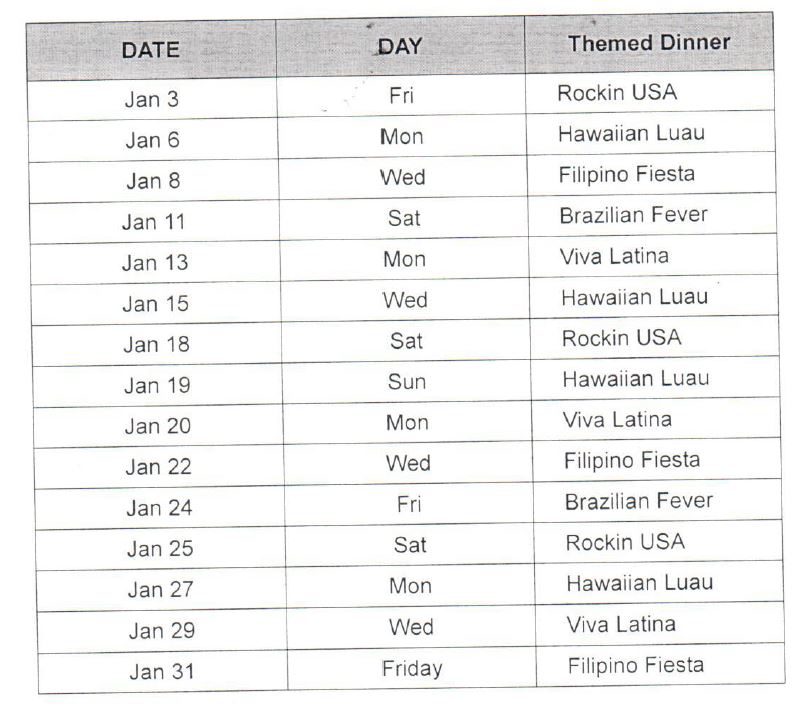 | DATE | DAY | Themed Dinner |
|---|---|---|
| Jan 3 | Fri | Rockin USA |
| Jan 6 | Mon | Hawaiian Luau |
| Jan 8 | Wed | Filipino Fiesta |
| Jan 11 | Sat | Brazilian Fever |
| Jan 13 | Mon | Viva Latina |
| Jan 15 | Wed | Hawaiian Luau |
| Jan 18 | Sat | Rockin USA |
| Jan 19 | Sun | Hawaiian Luau |
| Jan 20 | Mon | Viva Latina |
| Jan 22 | Wed | Filipino Fiesta |
| Jan 24 | Fri | Brazilian Fever |
| Jan 25 | Sat | Rockin USA |
| Jan 27 | Mon | Hawaiian Luau |
| Jan 29 | Wed | Viva Latina |
| Jan 31 | Friday | Filipino Fiesta |